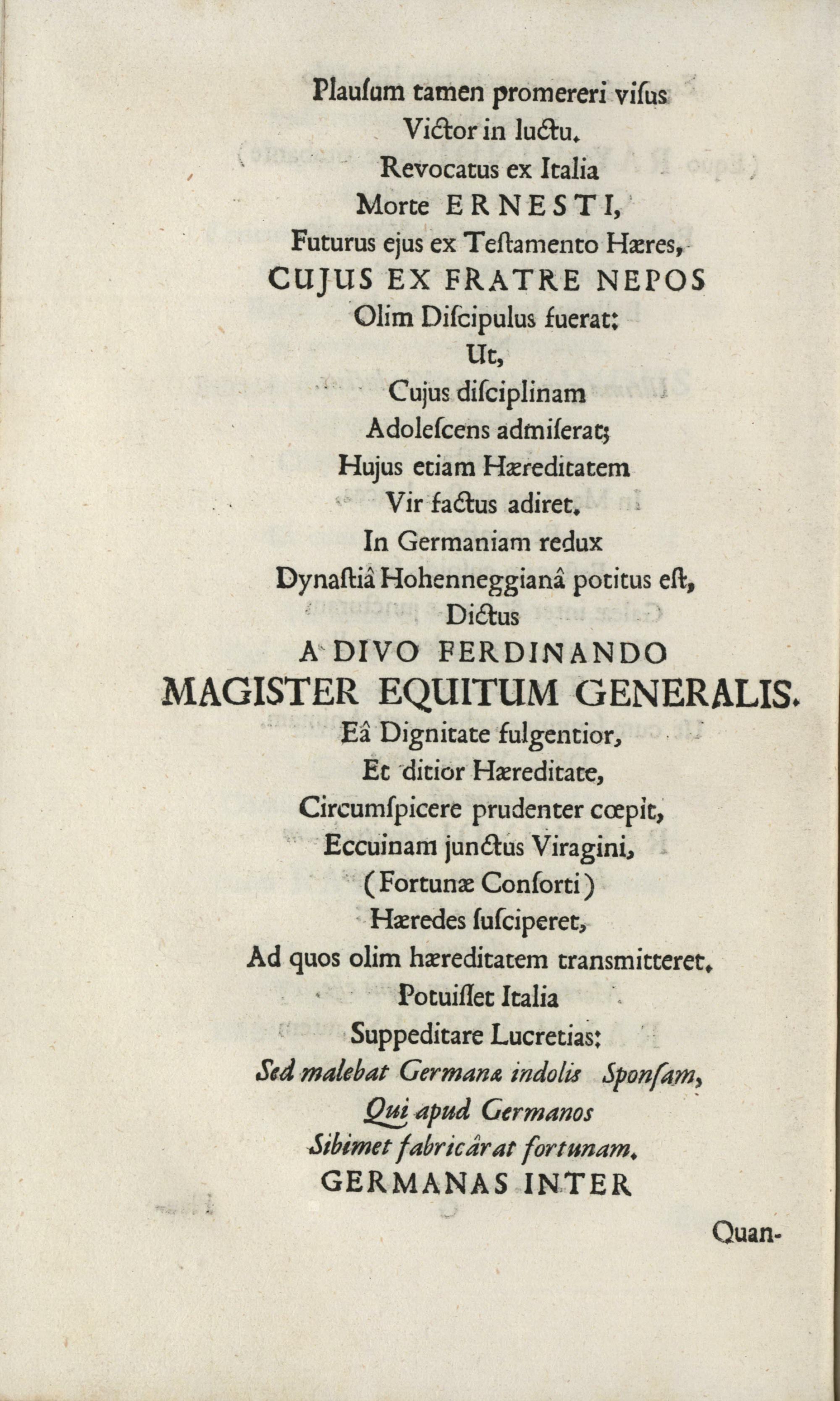 Plauſum tamen promereri viſus
Victor in luctu.
Revocatus ex Italia
Morte ERNESTI,
Futurus ejus ex Teſtamento Hæres,
CUJUS EX FRATRE NEPOS
Olim Diſcipulus fuerat:
Ut,
Cujus diſciplinam
Adoleſcens admiſerat;
Hujus etiam Hæreditatem
Vir factus adiret.
In Germaniam redux
Dynaſtiâ Hohenneggianâ potitus eſt,
Dictus
A DIVO FERDINANDO
MAGISTER EQUITUM GENERALIS.
Eâ Dignitate fulgentior,
Et ditior Hæreditate,
Circumſpicere prudenter cœpit,
Eccuinam junctus Viragini,
(Fortunæ Conſorti)
Hæredes ſuſciperet,
Ad quos olim hæreditatem transmitteret.
Potuiſſet Italia
Suppeditare Lucretias:
Sed malebat Germanæ indolis Sponſam,
Qui apud Germanos
Sibimet fabricârat fortunam.
GERMANAS INTER

Quan-